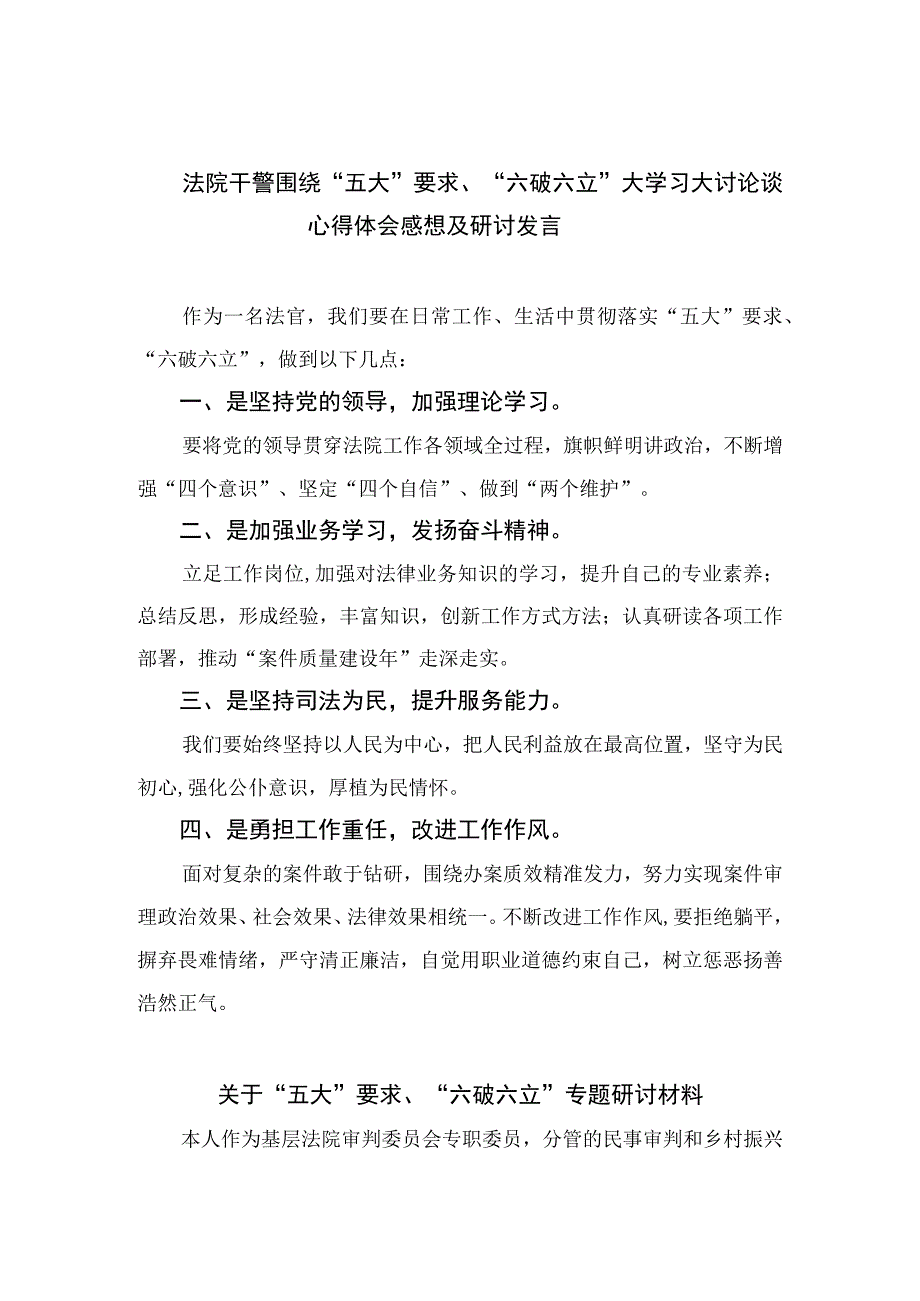 法院干警围绕“五大”要求、“六破六立”大学习大讨论谈心得体会感想及研讨发言

作为一名法官，我们要在日常工作、生活中贯彻落实“五大”要求、“六破六立”，做到以下几点：

一、是坚持党的领导，加强理论学习。

要将党的领导贯穿法院工作各领域全过程，旗帜鲜明讲政治，不断增强“四个意识”、坚定“四个自信”、做到“两个维护”。

二、是加强业务学习，发扬奋斗精神。

立足工作岗位，加强对法律业务知识的学习，提升自己的专业素养；总结反思，形成经验，丰富知识，创新工作方式方法；认真研读各项工作部署，推动“案件质量建设年”走深走实。

三、是坚持司法为民，提升服务能力。

我们要始终坚持以人民为中心，把人民利益放在最高位置，坚守为民初心，强化公仆意识，厚植为民情怀。

四、是勇担工作重任，改进工作作风。

面对复杂的案件敢于钻研，围绕办案质效精准发力，努力实现案件审理政治效果、社会效果、法律效果相统一。不断改进工作作风，要拒绝躺平，摒弃畏难情绪，严守清正廉洁，自觉用职业道德约束自己，树立惩恶扬善浩然正气。

关于“五大”要求、“六破六立”专题研讨材料

本人作为基层法院审判委员会专职委员，分管的民事审判和乡村振兴